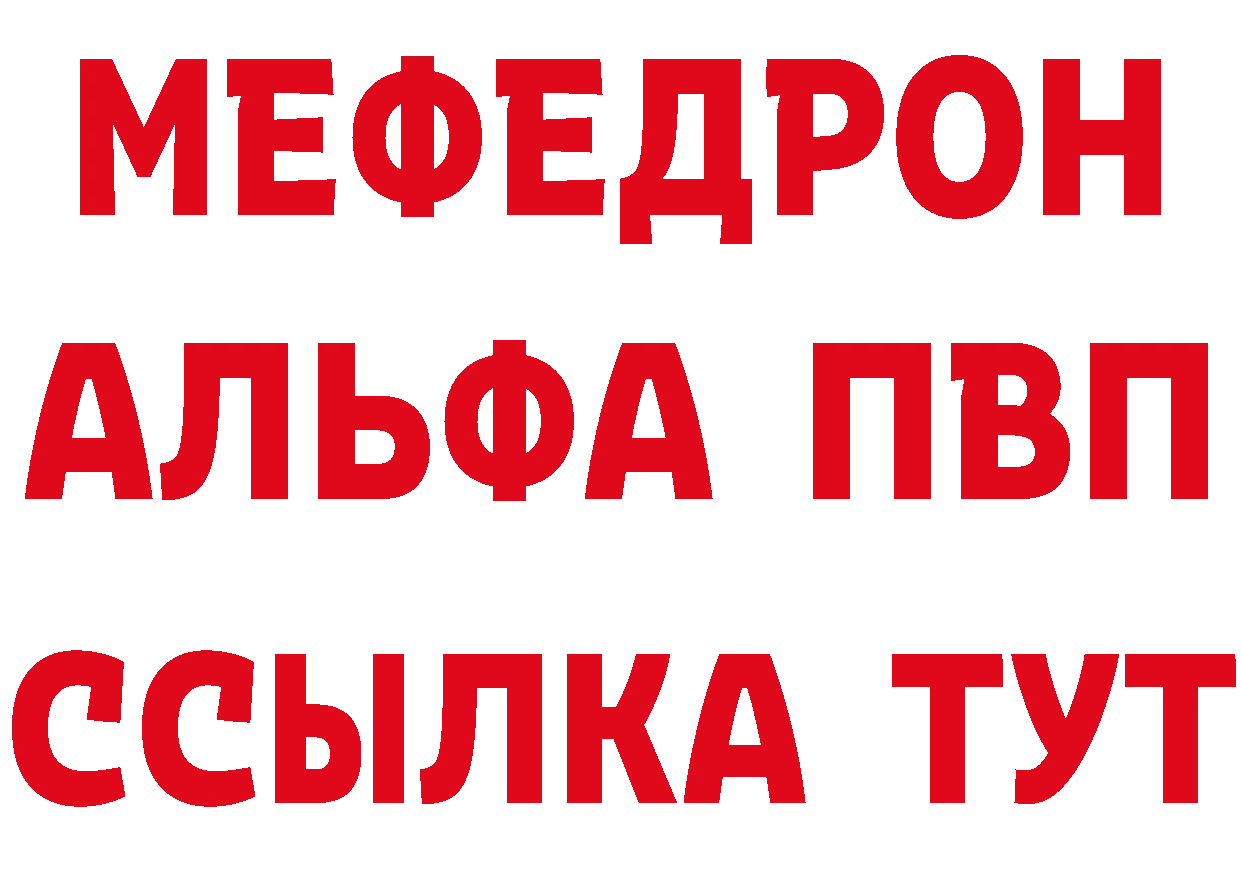 МЕФЕДРОН
АЛЬФА ПВП
ССЫЛКА ТУТ